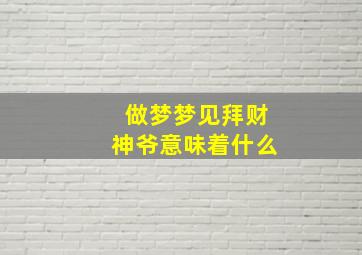 做梦梦见拜财神爷意味着什么